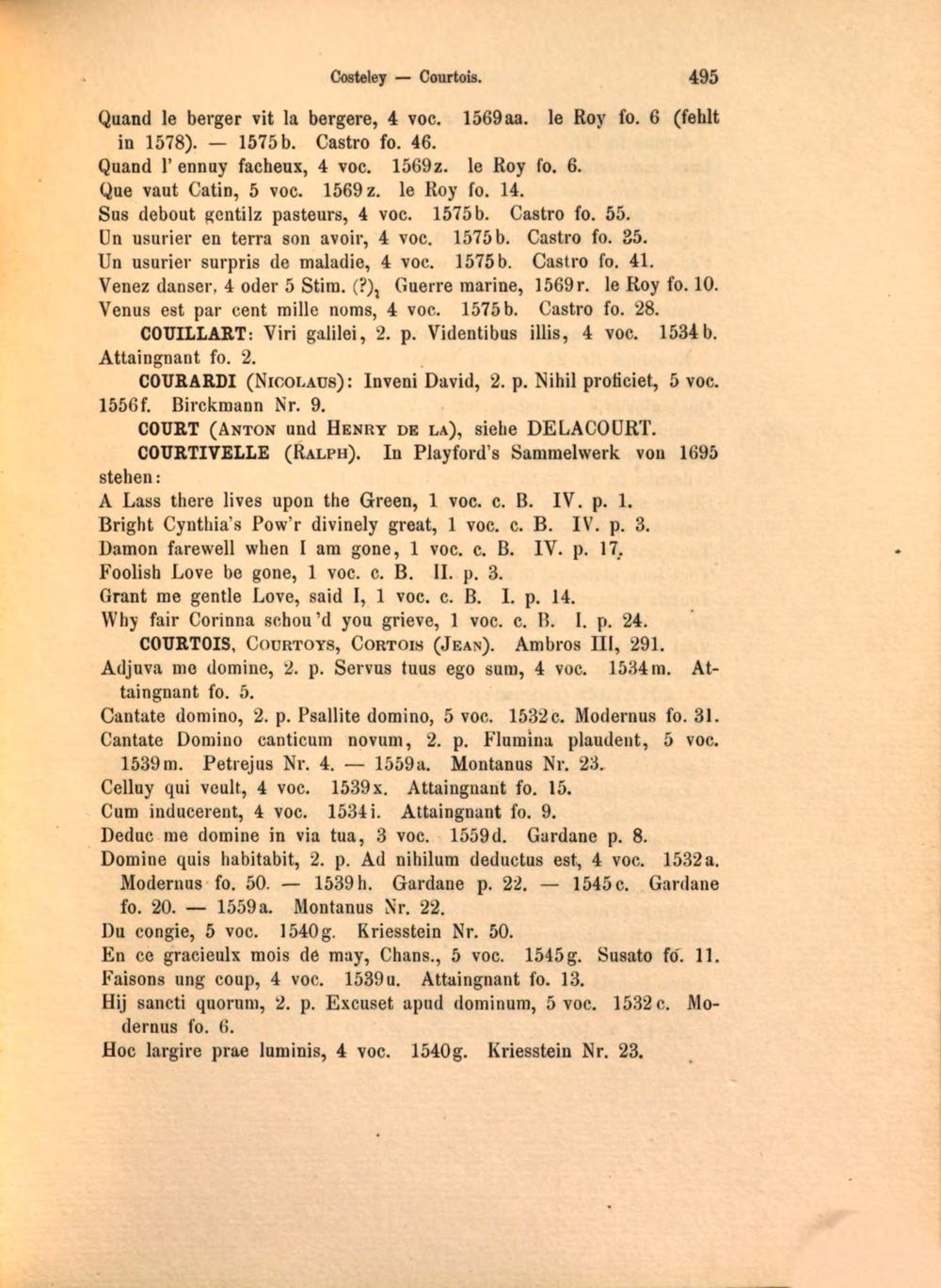 Costeley — Courtois. 495

Quand le berger vit la bergere, 4 voc. 1569aa. le Roy fo. 6 (fehlt in 1578). — 1575b. Castro fo. 46.
Quand l'ennuy facheux, 4 voc. 1569z. le Roy fo. 6.
Que vaut Catin, 5 voc. 1569z. le Roy fo. 14.
Sus debout gentilz pasteurs, 4 voc. 1575b. Castro fo. 55.
Un usurier en terra son avoir, 4 voc. 1575b. Castro fo. 35.
Un usurier surpris de maladie, 4 voc. 1575b. Castro fo. 41.
Venez danser, 4 oder 5 Stim. (?), Guerre marine, 1569r. le Roy fo. 10.
Venus est par cent mille noms, 4 voc. 1575b. Castro fo. 28.

COUILLART: Viri galilei, 2. p. Videntibus illis, 4 voc. 1534b. Attaingnant fo. 2.

COURARDI (Nicolaus): Inveni David, 2. p. Nihil proficiet, 5 voc. 1556f. Birckmann Nr. 9.

COURT (Anton und Henry de la), siehe DELACOURT.

COURTIVELLE (Ralph). In Playford's Sammelwerk von 1695 stehen:
A Lass there lives upon the Green, 1 voc. c. B. IV. p. 1.
Bright Cynthia's Pow'r divinely great, 1 voc. c. B. IV. p. 3.
Damon farewell when I am gone, 1 voc. c. B. IV. p. 17.
Foolish Love be gone, 1 voc. c. B. II. p. 3.
Grant me gentle Love, said I, 1 voc. c. B. I. p. 14.
Why fair Corinna schou'd you grieve, 1 voc. c. B. I. p. 24.

COURTOIS, Courtoys, Cortois (Jean). Ambros III, 291.
Adjuva me domine, 2. p. Servus tuus ego sum, 4 voc. 1534m. Attaingnant fo. 5.
Cantate domino, 2. p. Psallite domino, 5 voc. 1532c. Modernus fo. 31.
Cantate Domino canticum novum, 2. p. Flumina plaudent, 5 voc. 1539m. Petrejus Nr. 4. — 1559a. Montanus Nr. 23.
Celluy qui veult, 4 voc. 1539x. Attaingnant fo. 15.
Cum inducerent, 4 voc. 1534i. Attaingnant fo. 9.
Deduc me domine in via tua, 3 voc. 1559d. Gardane p. 8.
Domine quis habitabit, 2. p. Ad nihilum deductus est, 4 voc. 1532a. Modernus fo. 50. — 1539h. Gardane p. 22. — 1545c. Gardane fo. 20. — 1559a. Montanus Nr. 22.
Du congie, 5 voc. 1540g. Kriesstein Nr. 50.
En ce gracieulx mois de may, Chans., 5 voc. 1545g. Susato fo. 11.
Faisons ung coup, 4 voc. 1539u. Attaingnant fo. 13.
Hij sancti quorum, 2. p. Excuset apud dominum, 5 voc. 1532c. Modernus fo. 6.
Hoc largire prae luminis, 4 voc. 1540g. Kriesstein Nr. 23.